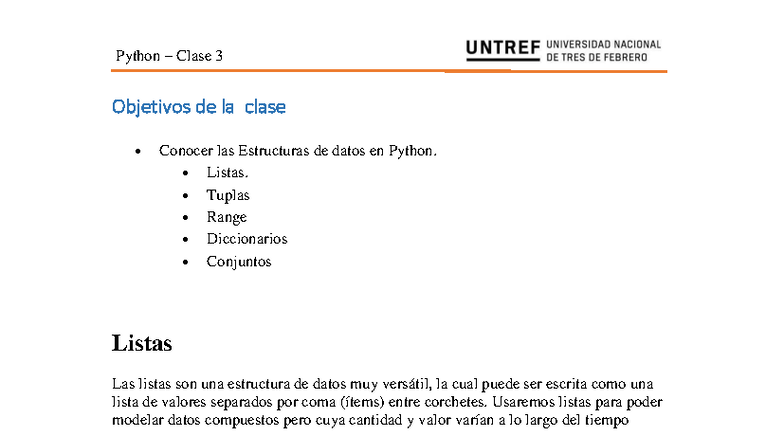 Python – Clase 3

UNTREF UNIVERSIDAD NACIONAL DE TRES DE FEBRERO

Objetivos de la clase

• Conocer las Estructuras de datos en Python.
• Listas.
• Tuplas
• Range
• Diccionarios
• Conjuntos

Listas

Las listas son una estructura de datos muy versátil, la cual puede ser escrita como una lista de valores separados por coma (ítems) entre corchetes. Usaremos listas para poder modelar datos compuestos pero cuya cantidad y valor varían a lo largo del tiempo